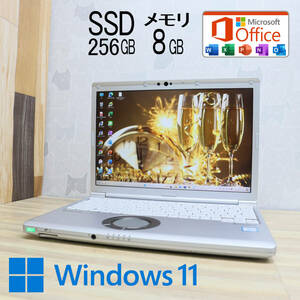 SSD
256GB

メモリ
8GB

Microsoft
Office

Windows 11